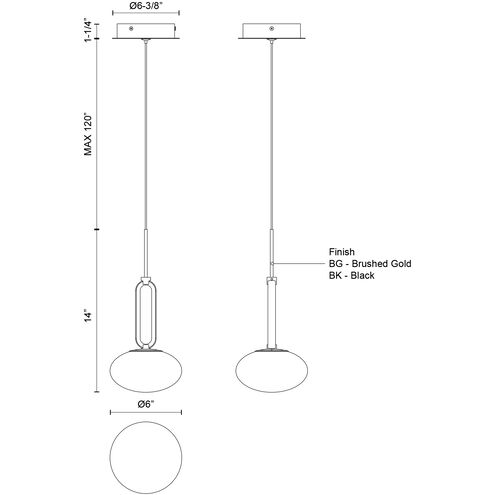 Ø6-3/8"

1-1/4"

MAX 120"

14"

Finish
BG - Brushed Gold
BK - Black

Ø6"